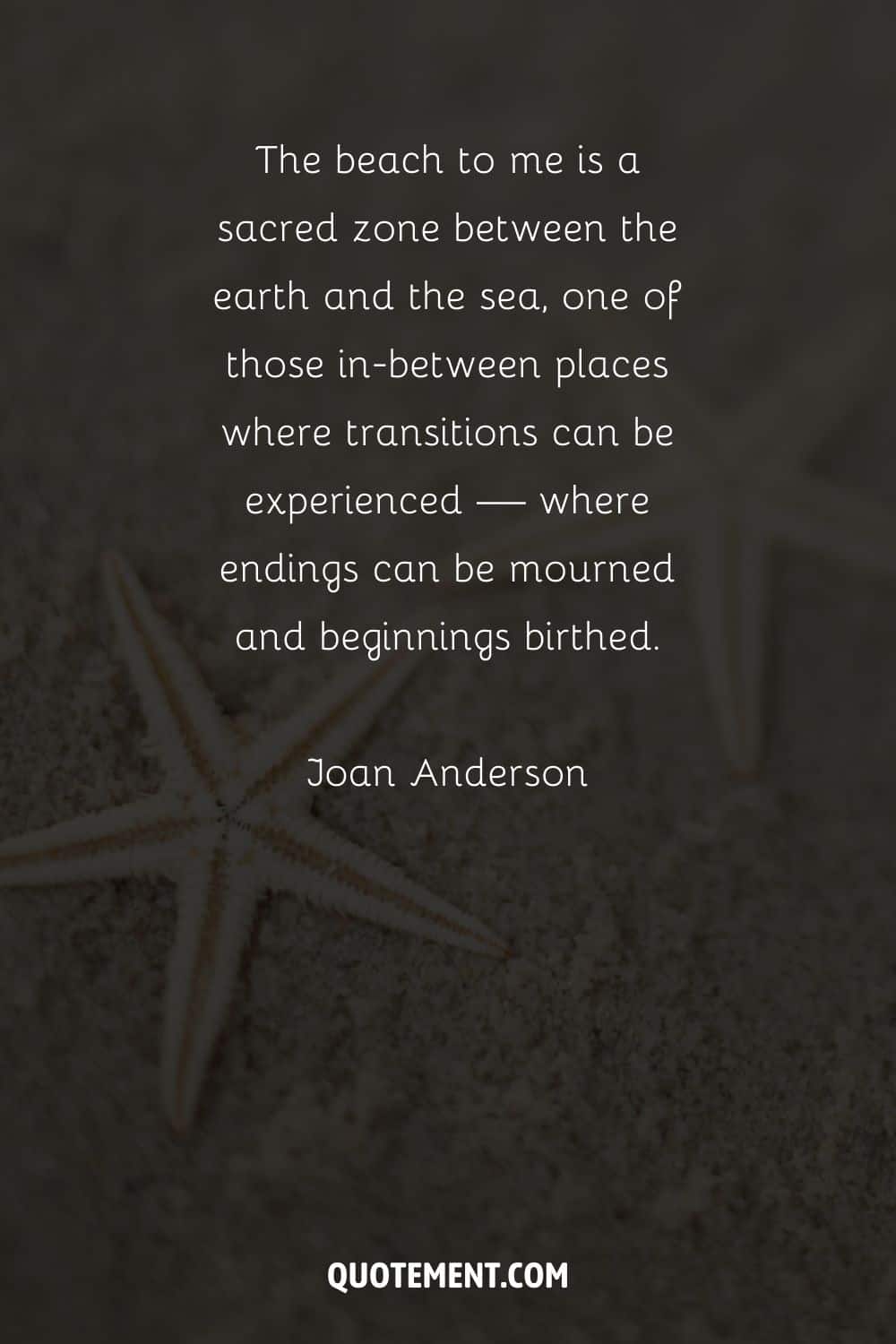 The beach to me is a sacred zone between the earth and the sea, one of those in-between places where transitions can be experienced — where endings can be mourned and beginnings birthed.

Joan Anderson

QUOTEMENT.COM